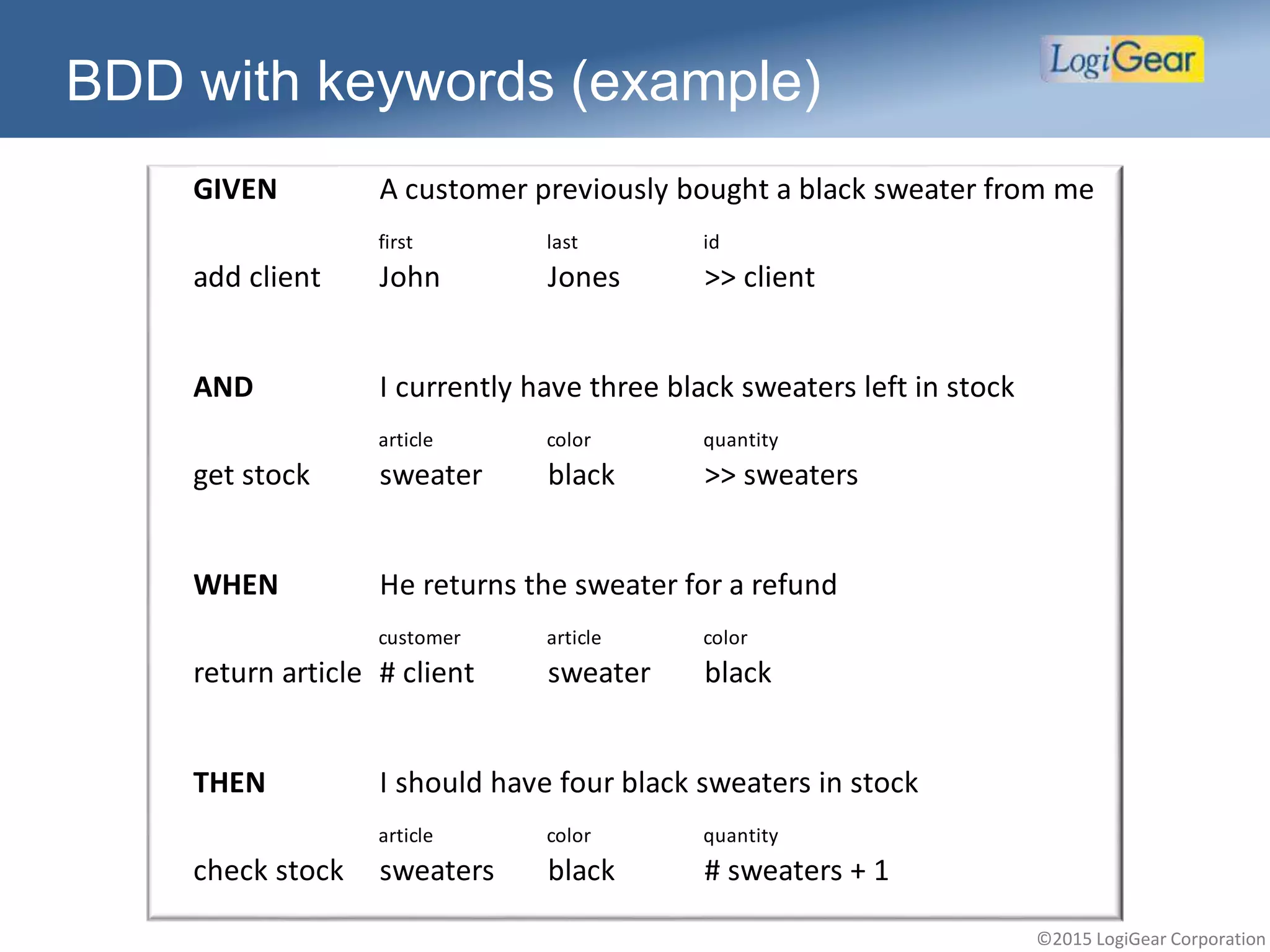 BDD with keywords (example)

LogiGear

GIVEN A customer previously bought a black sweater from me

| | first | last | id |
|---|---|---|---|
| add client | John | Jones | >> client |

AND I currently have three black sweaters left in stock

| | article | color | quantity |
|---|---|---|---|
| get stock | sweater | black | >> sweaters |

WHEN He returns the sweater for a refund

| | customer | article | color |
|---|---|---|---|
| return article | # client | sweater | black |

THEN I should have four black sweaters in stock

| | article | color | quantity |
|---|---|---|---|
| check stock | sweaters | black | # sweaters + 1 |

©2015 LogiGear Corporation